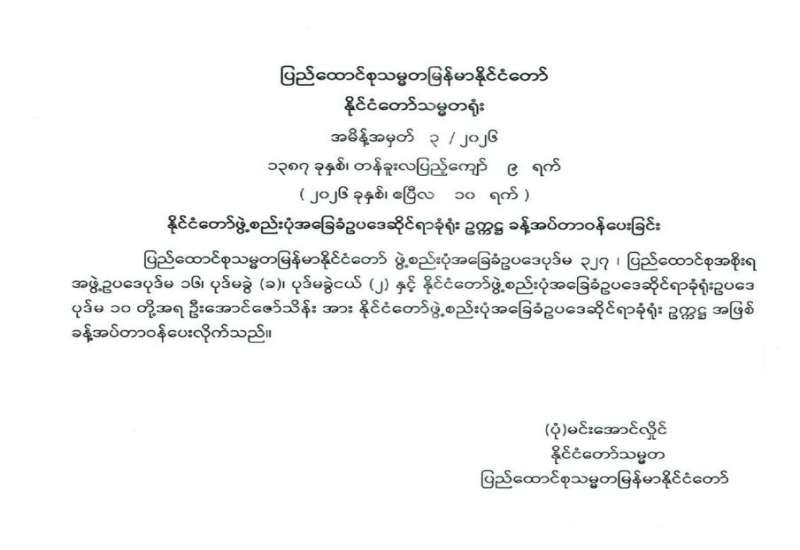 ပြည်ထောင်စုသမ္မတမြန်မာနိုင်ငံတော်
နိုင်ငံတော်သမ္မတရုံး
အမိန့်အမှတ် ၃ / ၂၀၂၆
၁၃၈၇ ခုနှစ်၊ တန်ခူးလပြည့်ကျော် ၉ ရက်
( ၂၀၂၆ ခုနှစ်၊ ဧပြီလ ၁၀ ရက် )
နိုင်ငံတော်ဖွဲ့စည်းပုံအခြေခံဥပဒေဆိုင်ရာခုံရုံး ဥက္ကဋ္ဌ ခန့်အပ်တာဝန်ပေးခြင်း

ပြည်ထောင်စုသမ္မတမြန်မာနိုင်ငံတော် ဖွဲ့စည်းပုံအခြေခံဥပဒေပုဒ်မ ၃၂၇ ၊ ပြည်ထောင်စုအစိုးရအဖွဲ့ဥပဒေပုဒ်မ ၁၆၊ ပုဒ်မခွဲ (ခ)၊ ပုဒ်မခွဲငယ် (၂) နှင့် နိုင်ငံတော်ဖွဲ့စည်းပုံအခြေခံဥပဒေဆိုင်ရာခုံရုံးဥပဒေပုဒ်မ ၁၀ တို့အရ ဦးအောင်ဇော်သိန်း အား နိုင်ငံတော်ဖွဲ့စည်းပုံအခြေခံဥပဒေဆိုင်ရာခုံရုံး ဥက္ကဋ္ဌ အဖြစ် ခန့်အပ်တာဝန်ပေးလိုက်သည်။

(ပုံ)မင်းအောင်လှိုင်
နိုင်ငံတော်သမ္မတ
ပြည်ထောင်စုသမ္မတမြန်မာနိုင်ငံတော်